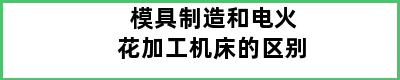 模具制造和电火花加工机床的区别